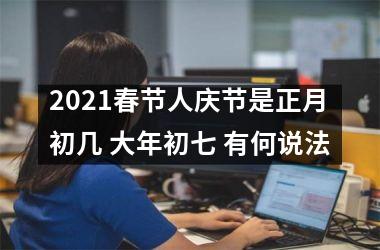 2021春节人庆节是正月初几 大年初七 有何说法